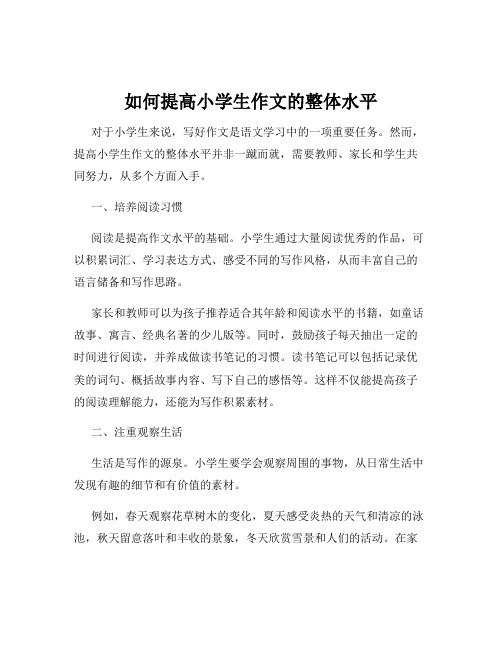 如何提高小学生作文的整体水平

对于小学生来说，写好作文是语文学习中的一项重要任务。然而，提高小学生作文的整体水平并非一蹴而就，需要教师、家长和学生共同努力，从多个方面入手。

一、培养阅读习惯

阅读是提高作文水平的基础。小学生通过大量阅读优秀的作品，可以积累词汇、学习表达方式、感受不同的写作风格，从而丰富自己的语言储备和写作思路。

家长和教师可以为孩子推荐适合其年龄和阅读水平的书籍，如童话故事、寓言、经典名著的少儿版等。同时，鼓励孩子每天抽出一定的时间进行阅读，并养成做读书笔记的习惯。读书笔记可以包括记录优美的词句、概括故事内容、写下自己的感悟等。这样不仅能提高孩子的阅读理解能力，还能为写作积累素材。

二、注重观察生活

生活是写作的源泉。小学生要学会观察周围的事物，从日常生活中发现有趣的细节和有价值的素材。

例如，春天观察花草树木的变化，夏天感受炎热的天气和清凉的泳池，秋天留意落叶和丰收的景象，冬天欣赏雪景和人们的活动。在家